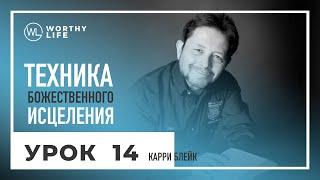 WL WORTHY LIFE

ТЕХНИКА
БОЖЕСТВЕННОГО
ИСЦЕЛЕНИЯ

УРОК 14 КАРРИ БЛЕЙК